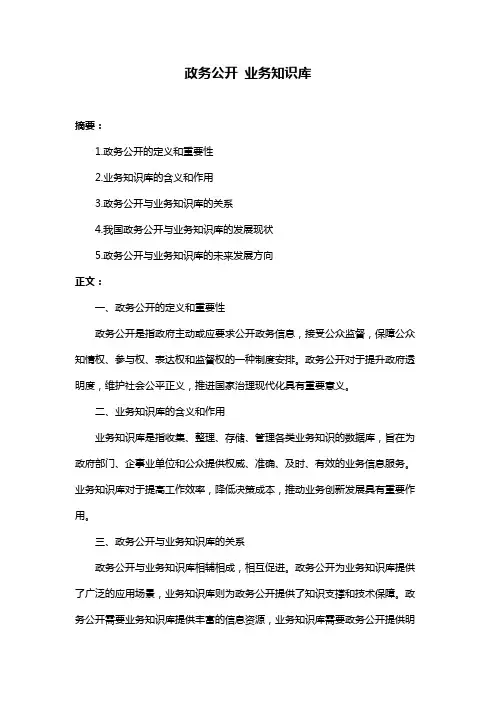 政务公开 业务知识库

摘要：

1.政务公开的定义和重要性

2.业务知识库的含义和作用

3.政务公开与业务知识库的关系

4.我国政务公开与业务知识库的发展现状

5.政务公开与业务知识库的未来发展方向

正文：

一、政务公开的定义和重要性

政务公开是指政府主动或应要求公开政务信息，接受公众监督，保障公众知情权、参与权、表达权和监督权的一种制度安排。政务公开对于提升政府透明度，维护社会公平正义，推进国家治理现代化具有重要意义。

二、业务知识库的含义和作用

业务知识库是指收集、整理、存储、管理各类业务知识的数据库，旨在为政府部门、企事业单位和公众提供权威、准确、及时、有效的业务信息服务。业务知识库对于提高工作效率，降低决策成本，推动业务创新发展具有重要作用。

三、政务公开与业务知识库的关系

政务公开与业务知识库相辅相成，相互促进。政务公开为业务知识库提供了广泛的应用场景，业务知识库则为政务公开提供了知识支撑和技术保障。政务公开需要业务知识库提供丰富的信息资源，业务知识库需要政务公开提供明